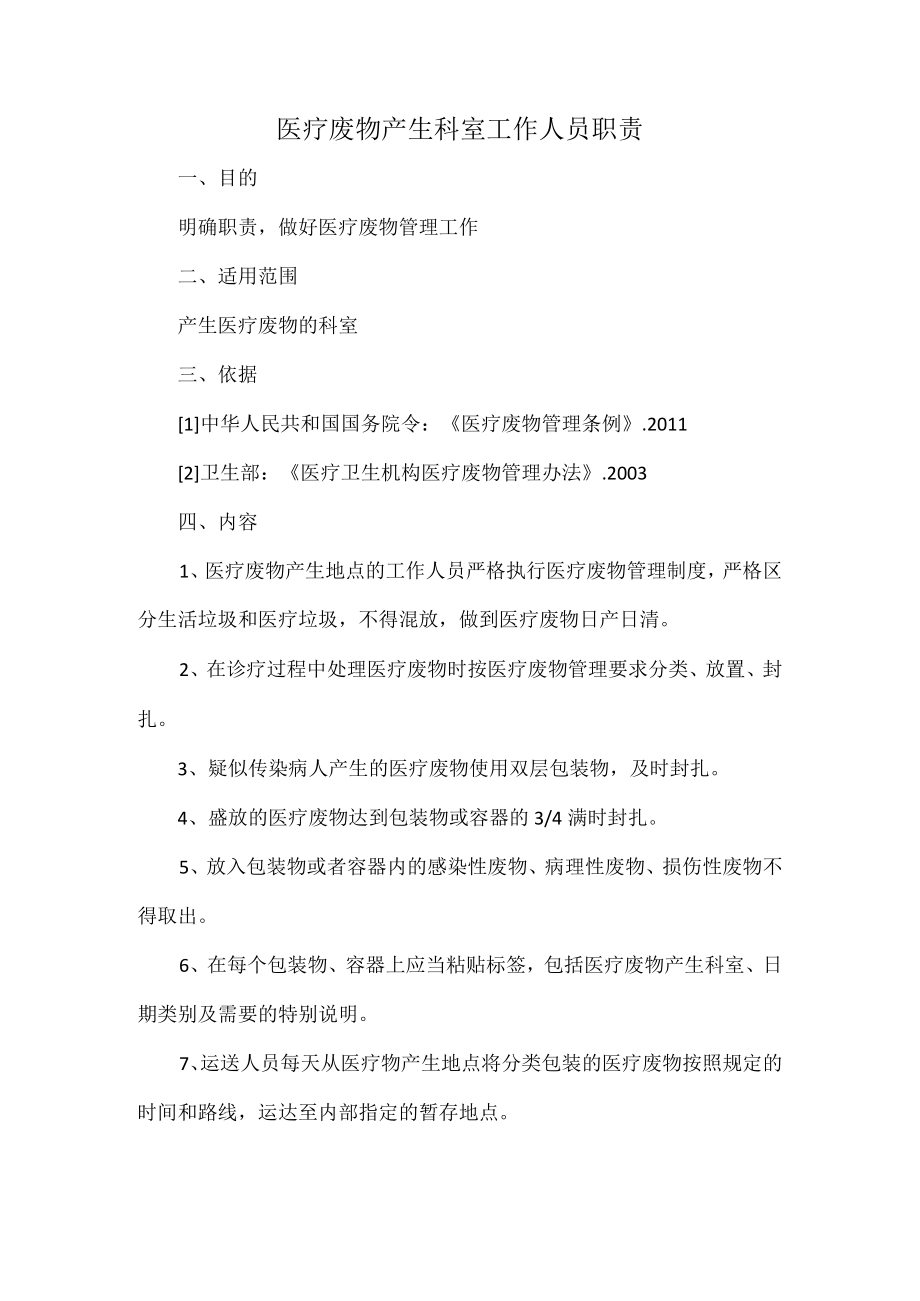 医疗废物产生科室工作人员职责

一、目的

明确职责，做好医疗废物管理工作

二、适用范围

产生医疗废物的科室

三、依据

[1]中华人民共和国国务院令：《医疗废物管理条例》.2011

[2]卫生部：《医疗卫生机构医疗废物管理办法》.2003

四、内容

1、医疗废物产生地点的工作人员严格执行医疗废物管理制度，严格区分生活垃圾和医疗垃圾，不得混放，做到医疗废物日产日清。

2、在诊疗过程中处理医疗废物时按医疗废物管理要求分类、放置、封扎。

3、疑似传染病人产生的医疗废物使用双层包装物，及时封扎。

4、盛放的医疗废物达到包装物或容器的3/4满时封扎。

5、放入包装物或者容器内的感染性废物、病理性废物、损伤性废物不得取出。

6、在每个包装物、容器上应当粘贴标签，包括医疗废物产生科室、日期类别及需要的特别说明。

7、运送人员每天从医疗物产生地点将分类包装的医疗废物按照规定的时间和路线，运达至内部指定的暂存地点。